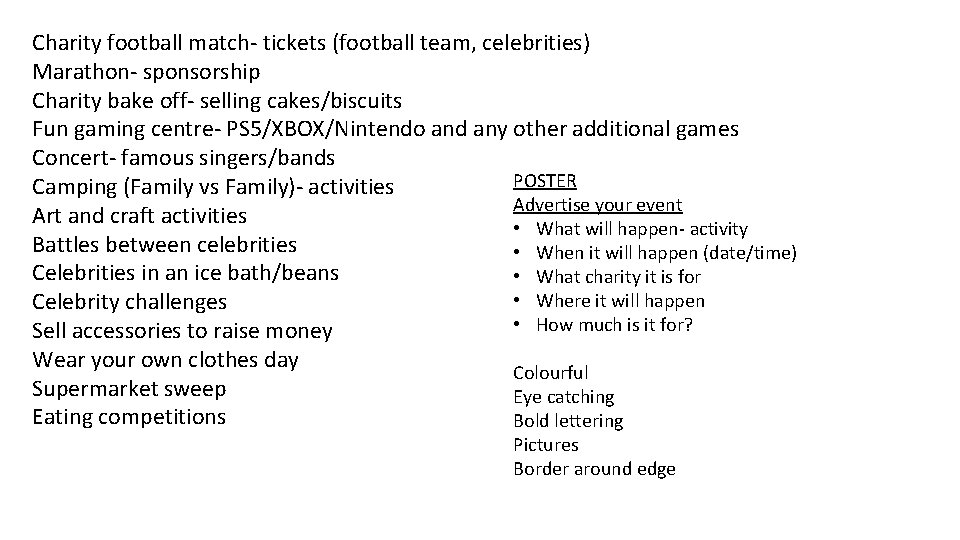 Charity football match- tickets (football team, celebrities)
Marathon- sponsorship
Charity bake off- selling cakes/biscuits
Fun gaming centre- PS5/XBOX/Nintendo and any other additional games
Concert- famous singers/bands
Camping (Family vs Family)- activities
Art and craft activities
Battles between celebrities
Celebrities in an ice bath/beans
Celebrity challenges
Sell accessories to raise money
Wear your own clothes day
Supermarket sweep
Eating competitions

POSTER
Advertise your event
• What will happen- activity
• When it will happen (date/time)
• What charity it is for
• Where it will happen
• How much is it for?

Colourful
Eye catching
Bold lettering
Pictures
Border around edge